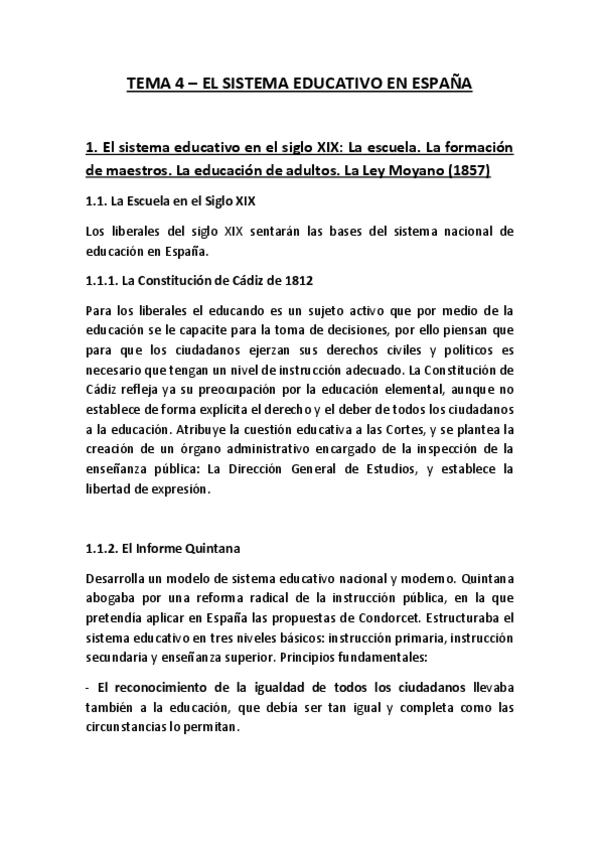 TEMA 4 – EL SISTEMA EDUCATIVO EN ESPAÑA

1. El sistema educativo en el siglo XIX: La escuela. La formación de maestros. La educación de adultos. La Ley Moyano (1857)

1.1. La Escuela en el Siglo XIX

Los liberales del siglo XIX sentarán las bases del sistema nacional de educación en España.

1.1.1. La Constitución de Cádiz de 1812

Para los liberales el educando es un sujeto activo que por medio de la educación se le capacite para la toma de decisiones, por ello piensan que para que los ciudadanos ejerzan sus derechos civiles y políticos es necesario que tengan un nivel de instrucción adecuado. La Constitución de Cádiz refleja ya su preocupación por la educación elemental, aunque no establece de forma explícita el derecho y el deber de todos los ciudadanos a la educación. Atribuye la cuestión educativa a las Cortes, y se plantea la creación de un órgano administrativo encargado de la inspección de la enseñanza pública: La Dirección General de Estudios, y establece la libertad de expresión.

1.1.2. El Informe Quintana

Desarrolla un modelo de sistema educativo nacional y moderno. Quintana abogaba por una reforma radical de la instrucción pública, en la que pretendía aplicar en España las propuestas de Condorcet. Estructuraba el sistema educativo en tres niveles básicos: instrucción primaria, instrucción secundaria y enseñanza superior. Principios fundamentales:

- El reconocimiento de la igualdad de todos los ciudadanos llevaba también a la educación, que debía ser tan igual y completa como las circunstancias lo permitan.